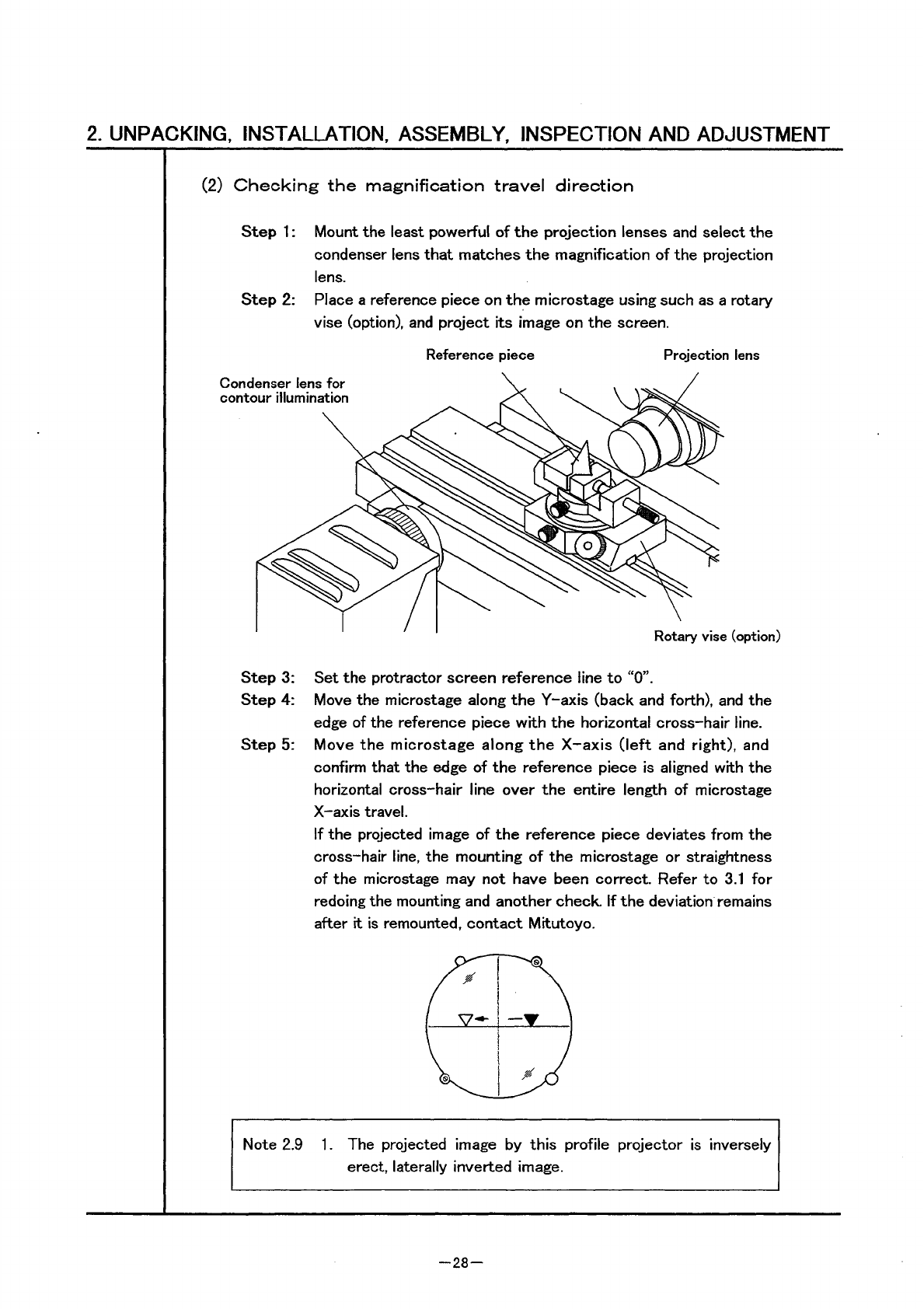 2. UNPACKING, INSTALLATION, ASSEMBLY, INSPECTION AND ADJUSTMENT

(2) Checking the magnification travel direction

Step 1: Mount the least powerful of the projection lenses and select the condenser lens that matches the magnification of the projection lens.

Step 2: Place a reference piece on the microstage using such as a rotary vise (option), and project its image on the screen.

Reference piece

Projection lens

Condenser lens for contour illumination

Rotary vise (option)

Step 3: Set the protractor screen reference line to "0".

Step 4: Move the microstage along the Y-axis (back and forth), and the edge of the reference piece with the horizontal cross-hair line.

Step 5: Move the microstage along the X-axis (left and right), and confirm that the edge of the reference piece is aligned with the horizontal cross-hair line over the entire length of microstage X-axis travel.

If the projected image of the reference piece deviates from the cross-hair line, the mounting of the microstage or straightness of the microstage may not have been correct. Refer to 3.1 for redoing the mounting and another check. If the deviation remains after it is remounted, contact Mitutoyo.

Note 2.9 1. The projected image by this profile projector is inversely erect, laterally inverted image.

—28—